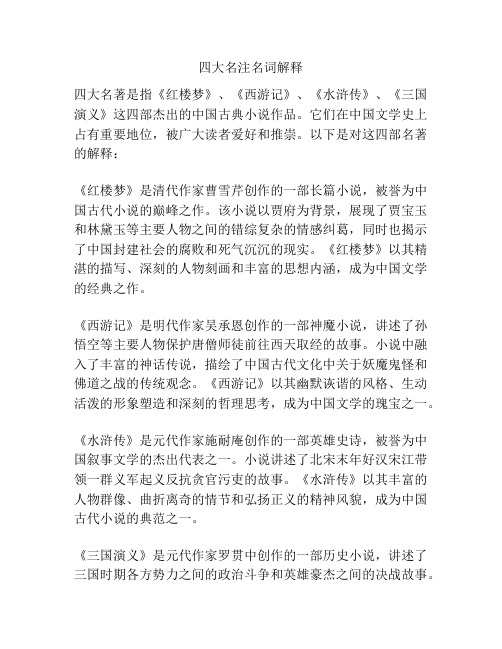 四大名注名词解释

四大名著是指《红楼梦》、《西游记》、《水浒传》、《三国演义》这四部杰出的中国古典小说作品。它们在中国文学史上占有重要地位，被广大读者爱好和推崇。以下是对这四部名著的解释：

《红楼梦》是清代作家曹雪芹创作的一部长篇小说，被誉为中国古代小说的巅峰之作。该小说以贾府为背景，展现了贾宝玉和林黛玉等主要人物之间的错综复杂的情感纠葛，同时也揭示了中国封建社会的腐败和死气沉沉的现实。《红楼梦》以其精湛的描写、深刻的人物刻画和丰富的思想内涵，成为中国文学的经典之作。

《西游记》是明代作家吴承恩创作的一部神魔小说，讲述了孙悟空等主要人物保护唐僧师徒前往西天取经的故事。小说中融入了丰富的神话传说，描绘了中国古代文化中关于妖魔鬼怪和佛道之战的传统观念。《西游记》以其幽默诙谐的风格、生动活泼的形象塑造和深刻的哲理思考，成为中国文学的瑰宝之一。

《水浒传》是元代作家施耐庵创作的一部英雄史诗，被誉为中国叙事文学的杰出代表之一。小说讲述了北宋末年好汉宋江带领一群义军起义反抗贪官污吏的故事。《水浒传》以其丰富的人物群像、曲折离奇的情节和弘扬正义的精神风貌，成为中国古代小说的典范之一。

《三国演义》是元代作家罗贯中创作的一部历史小说，讲述了三国时期各方势力之间的政治斗争和英雄豪杰之间的决战故事。